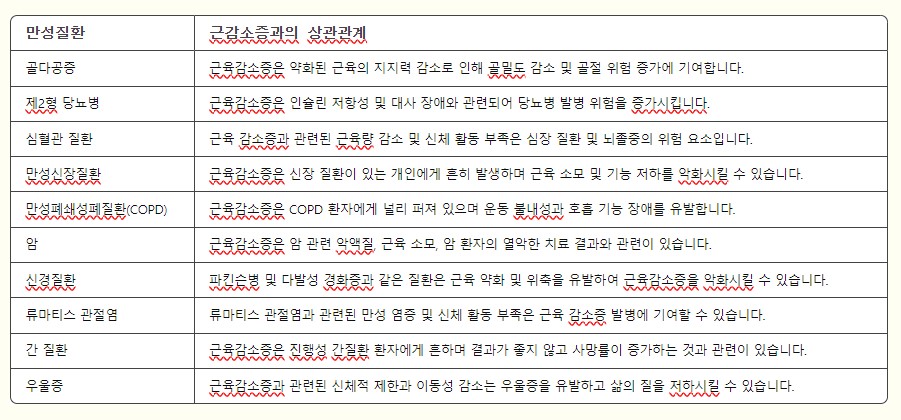 | 만성질환 | 근감소증과의 상관관계 |
|---|---|
| 골다공증 | 근육감소증은 약화된 근육의 지지력 감소로 인해 골밀도 감소 및 골절 위험 증가에 기여합니다. |
| 제2형 당뇨병 | 근육감소증은 인슐린 저항성 및 대사 장애와 관련되어 당뇨병 발병 위험을 증가시킵니다. |
| 심혈관 질환 | 근육 감소증과 관련된 근육량 감소 및 신체 활동 부족은 심장 질환 및 뇌졸중의 위험 요소입니다. |
| 만성신장질환 | 근육감소증은 신장 질환이 있는 개인에게 흔히 발생하며 근육 소모 및 기능 저하를 악화시킬 수 있습니다. |
| 만성폐쇄성폐질환(COPD) | 근육감소증은 COPD 환자에게 널리 퍼져 있으며 운동 불내성과 호흡 기능 장애를 유발합니다. |
| 암 | 근육감소증은 암 관련 악액질, 근육 소모, 암 환자의 열악한 치료 결과와 관련이 있습니다. |
| 신경질환 | 파킨슨병 및 다발성 경화증과 같은 질환은 근육 약화 및 위축을 유발하여 근육감소증을 악화시킬 수 있습니다. |
| 류마티스 관절염 | 류마티스 관절염과 관련된 만성 염증 및 신체 활동 부족은 근육 감소증 발병에 기여할 수 있습니다. |
| 간 질환 | 근육감소증은 진행성 간질환 환자에게 흔하며 결과가 좋지 않고 사망률이 증가하는 것과 관련이 있습니다. |
| 우울증 | 근육감소증과 관련된 신체적 제한과 이동성 감소는 우울증을 유발하고 삶의 질을 저하시킬 수 있습니다. |